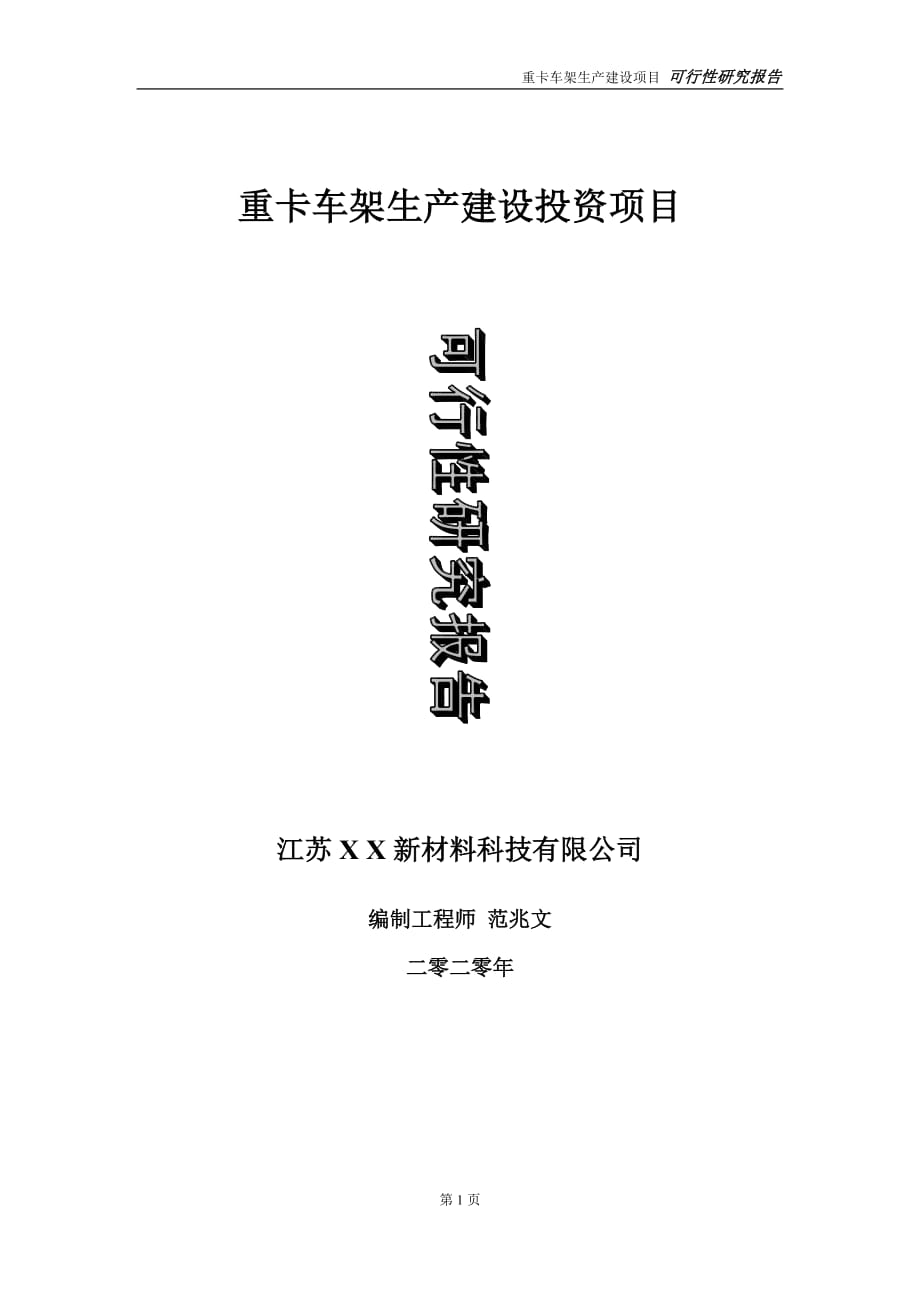 重卡车架生产建设项目 可行性研究报告

重卡车架生产建设投资项目

可行性研究报告

江苏 X X 新材料科技有限公司

编制工程师 范兆文

二零二零年

第 1 页